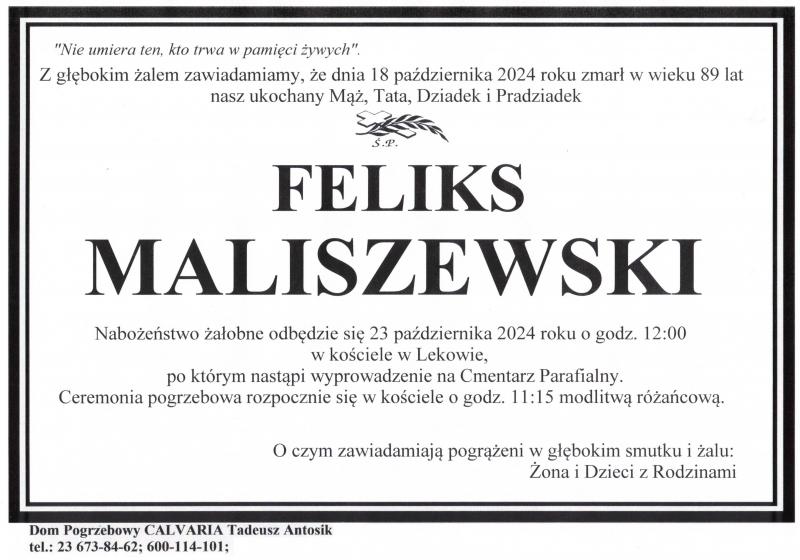 "Nie umiera ten, kto trwa w pamięci żywych".

Z głębokim żalem zawiadamiamy, że dnia 18 października 2024 roku zmarł w wieku 89 lat
nasz ukochany Mąż, Tata, Dziadek i Pradziadek

Ś.P.

FELIKS
MALISZEWSKI

Nabożeństwo żałobne odbędzie się 23 października 2024 roku o godz. 12:00
w kościele w Lekowie,
po którym nastąpi wyprowadzenie na Cmentarz Parafialny.
Ceremonia pogrzebowa rozpocznie się w kościele o godz. 11:15 modlitwą różańcową.

O czym zawiadamiają pogrążeni w głębokim smutku i żalu:
Żona i Dzieci z Rodzinami

Dom Pogrzebowy CALVARIA Tadeusz Antosik
tel.: 23 673-84-62; 600-114-101;